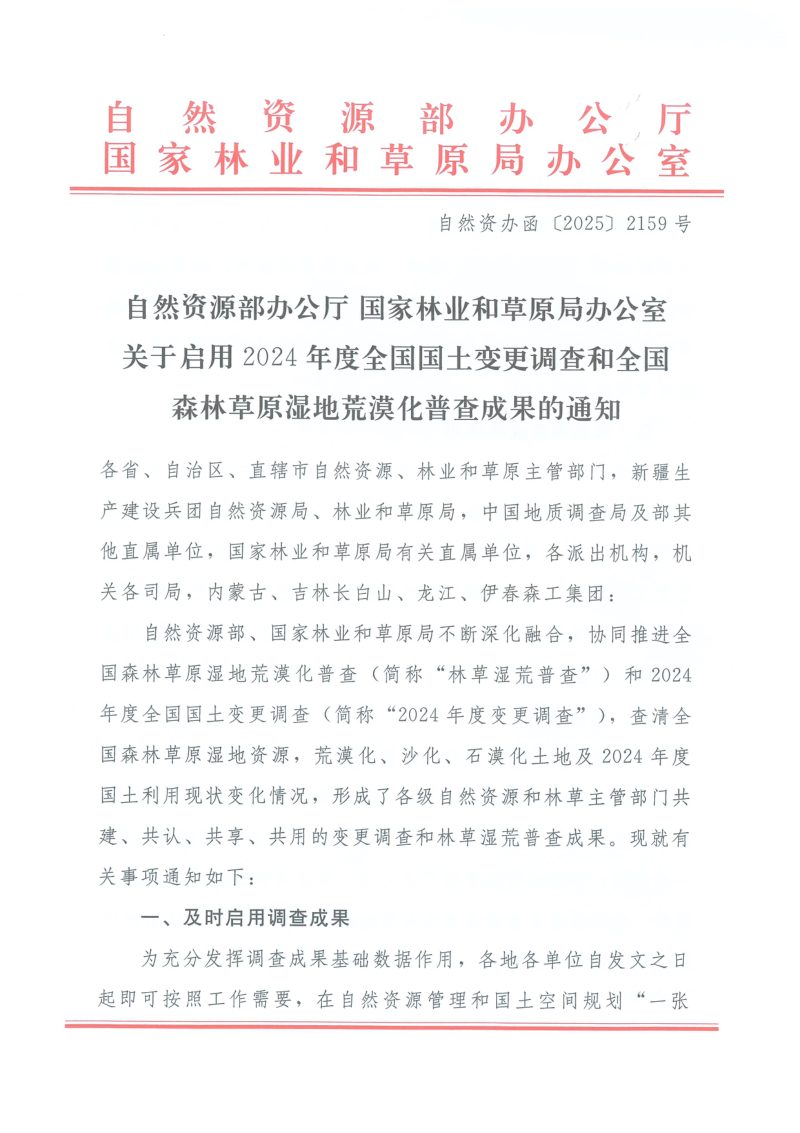 自然资源部办公厅
国家林业和草原局办公室

自然资办函〔2025〕2159号

自然资源部办公厅 国家林业和草原局办公室
关于启用2024年度全国国土变更调查和全国
森林草原湿地荒漠化普查成果的通知

各省、自治区、直辖市自然资源、林业和草原主管部门，新疆生产建设兵团自然资源局、林业和草原局，中国地质调查局及部其他直属单位，国家林业和草原局有关直属单位，各派出机构，机关各司局，内蒙古、吉林长白山、龙江、伊春森工集团：

自然资源部、国家林业和草原局不断深化融合，协同推进全国森林草原湿地荒漠化普查（简称“林草湿荒普查”）和2024年度全国国土变更调查（简称“2024年度变更调查”），查清全国森林草原湿地资源，荒漠化、沙化、石漠化土地及2024年度国土利用现状变化情况，形成了各级自然资源和林草主管部门共建、共认、共享、共用的变更调查和林草湿荒普查成果。现就有关事项通知如下：

一、及时启用调查成果

为充分发挥调查成果基础数据作用，各地各单位自发文之日起即可按照工作需要，在自然资源管理和国土空间规划“一张